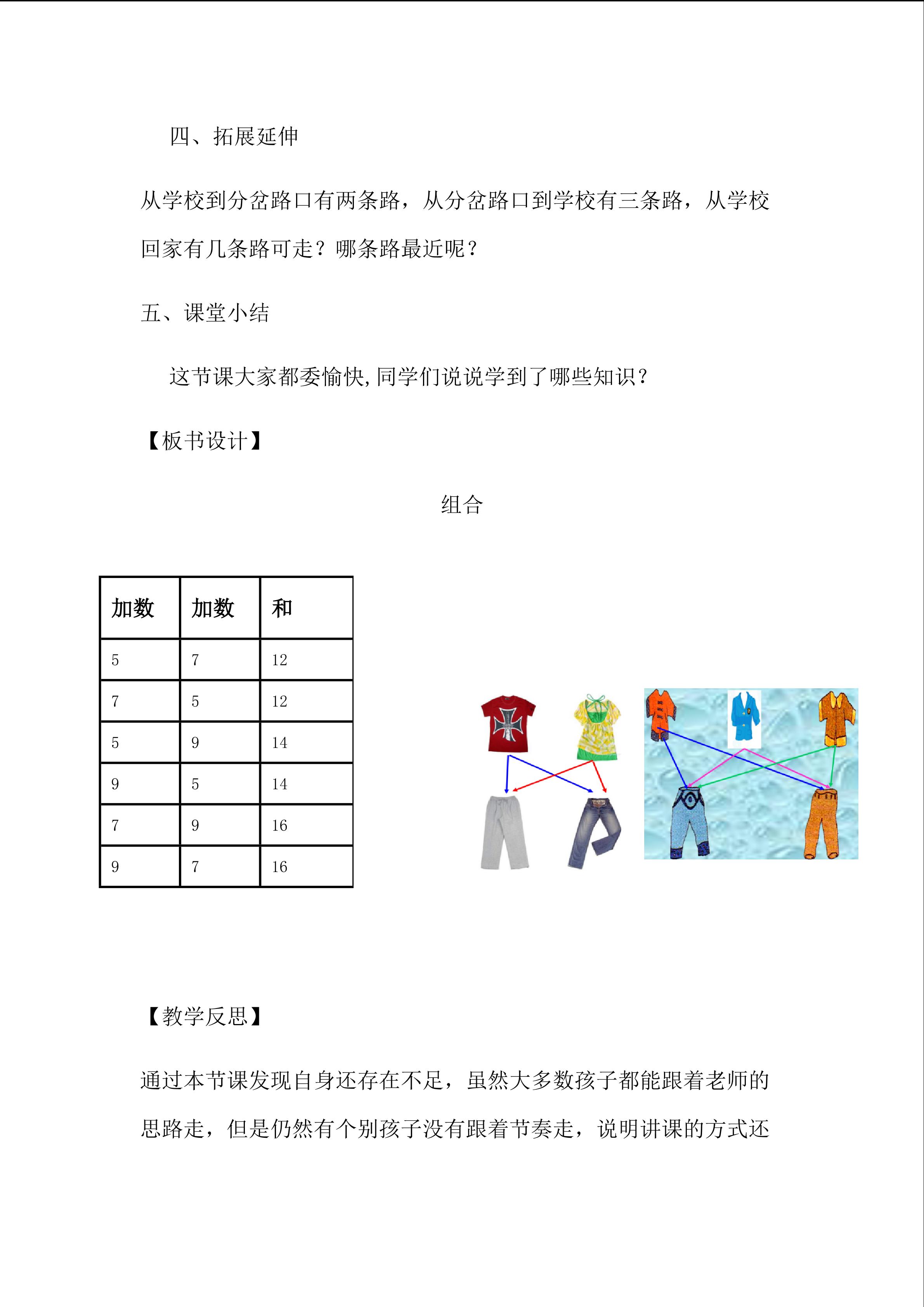 四、拓展延伸

从学校到分岔路口有两条路，从分岔路口到学校有三条路，从学校回家有几条路可走？哪条路最近呢？

五、课堂小结

这节课大家都委愉快,同学们说说学到了哪些知识？

【板书设计】

组合

| 加数 | 加数 | 和 |
|---|---|---|
| 5 | 7 | 12 |
| 7 | 5 | 12 |
| 5 | 9 | 14 |
| 9 | 5 | 14 |
| 7 | 9 | 16 |
| 9 | 7 | 16 |

【教学反思】

通过本节课发现自身还存在不足，虽然大多数孩子都能跟着老师的思路走，但是仍然有个别孩子没有跟着节奏走，说明讲课的方式还